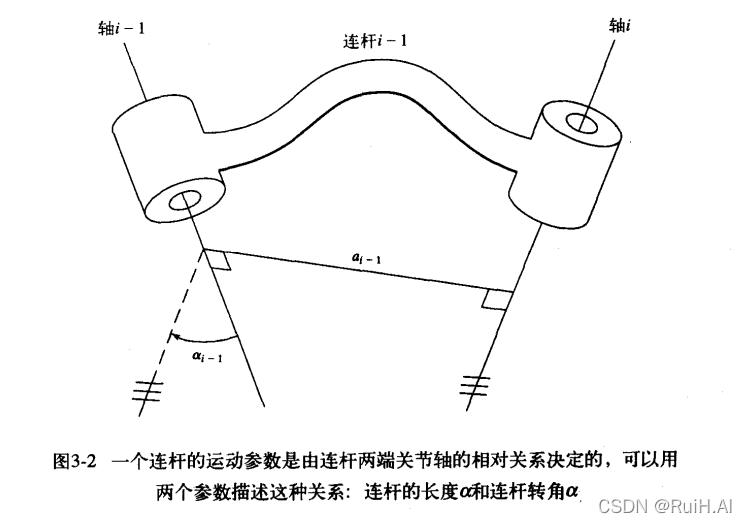 轴$i-1$

连杆$i-1$

轴$i$

$a_{i-1}$

$\alpha_{i-1}$

图3-2 一个连杆的运动参数是由连杆两端关节轴的相对关系决定的，可以用两个参数描述这种关系：连杆的长度$\alpha$和连杆转角$\alpha$

CSDN @RuiH.AI